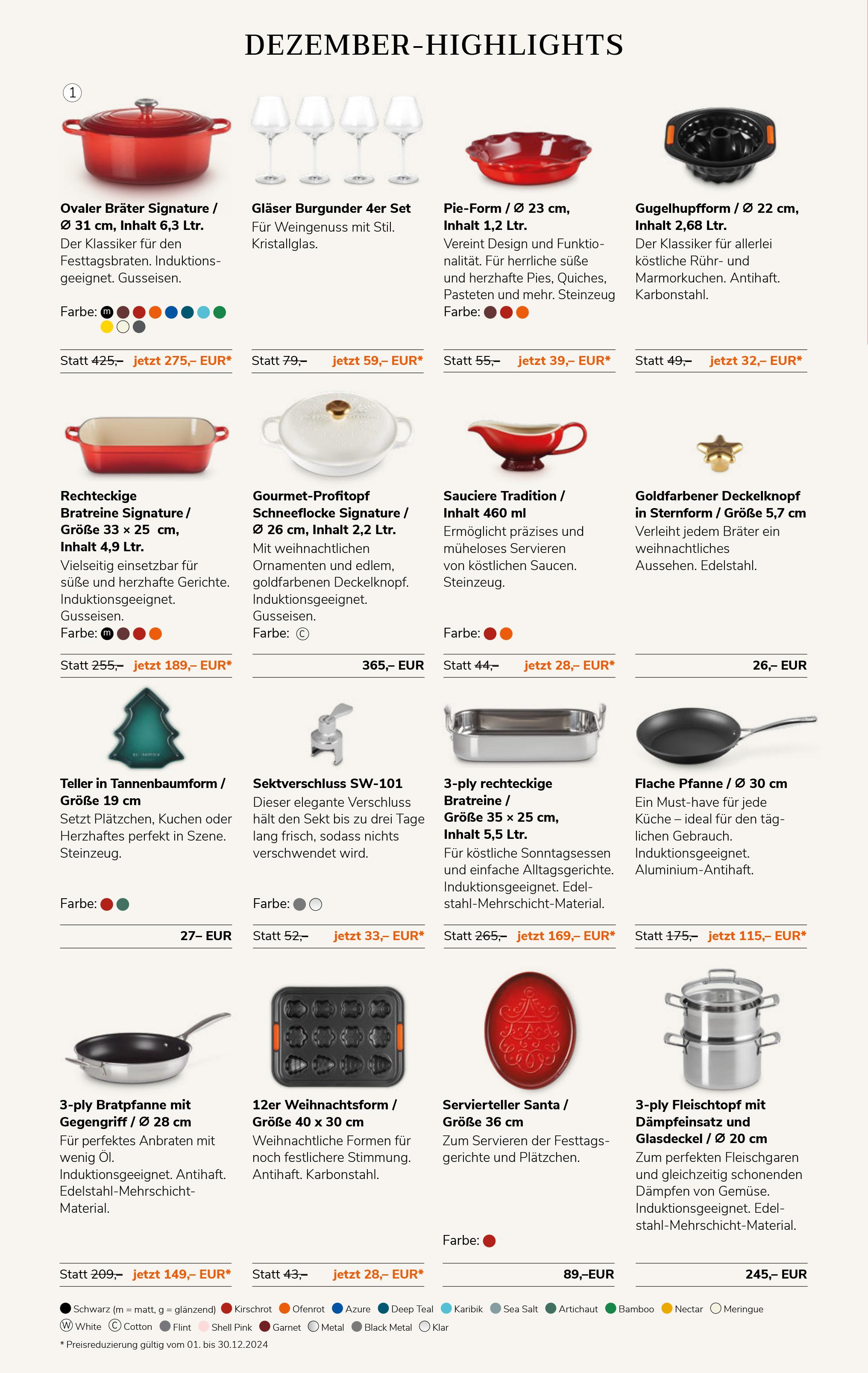 DEZEMBER-HIGHLIGHTS

1

Ovaler Bräter Signature / Ø 31 cm, Inhalt 6,3 Ltr.
Der Klassiker für den Festtagsbraten. Induktionsgeeignet. Gusseisen.

Farbe: m

Statt 425,– jetzt 275,– EUR*

Gläser Burgunder 4er Set
Für Weingenuss mit Stil. Kristallglas.

Statt 79,– jetzt 59,– EUR*

Pie-Form / Ø 23 cm, Inhalt 1,2 Ltr.
Vereint Design und Funktionalität. Für herrliche süße und herzhafte Pies, Quiches, Pasteten und mehr. Steinzeug
Farbe:

Statt 55,– jetzt 39,– EUR*

Gugelhupfform / Ø 22 cm, Inhalt 2,68 Ltr.
Der Klassiker für allerlei köstliche Rühr- und Marmorkuchen. Antihaft. Karbonstahl.

Statt 49,– jetzt 32,– EUR*

Rechteckige Bratreine Signature / Größe 33 × 25 cm, Inhalt 4,9 Ltr.
Vielseitig einsetzbar für süße und herzhafte Gerichte. Induktionsgeeignet. Gusseisen.
Farbe: m

Statt 255,– jetzt 189,– EUR*

Gourmet-Profitopf Schneeflocke Signature / Ø 26 cm, Inhalt 2,2 Ltr.
Mit weihnachtlichen Ornamenten und edlem, goldfarbenen Deckelknopf. Induktionsgeeignet. Gusseisen.
Farbe: C

365,– EUR

Sauciere Tradition / Inhalt 460 ml
Ermöglicht präzises und müheloses Servieren von köstlichen Saucen. Steinzeug.

Farbe:

Statt 44,– jetzt 28,– EUR*

Goldfarbener Deckelknopf in Sternform / Größe 5,7 cm
Verleiht jedem Bräter ein weihnachtliches Aussehen. Edelstahl.

26,– EUR

Teller in Tannenbaumform / Größe 19 cm
Setzt Plätzchen, Kuchen oder Herzhaftes perfekt in Szene. Steinzeug.

Farbe:

27– EUR

Sektverschluss SW-101
Dieser elegante Verschluss hält den Sekt bis zu drei Tage lang frisch, sodass nichts verschwendet wird.

Farbe:

Statt 52,– jetzt 33,– EUR*

3-ply rechteckige Bratreine / Größe 35 × 25 cm, Inhalt 5,5 Ltr.
Für köstliche Sonntagsessen und einfache Alltagsgerichte. Induktionsgeeignet. Edelstahl-Mehrschicht-Material.

Statt 265,– jetzt 169,– EUR*

Flache Pfanne / Ø 30 cm
Ein Must-have für jede Küche – ideal für den täglichen Gebrauch. Induktionsgeeignet. Aluminium-Antihaft.

Statt 175,– jetzt 115,– EUR*

3-ply Bratpfanne mit Gegengriff / Ø 28 cm
Für perfektes Anbraten mit wenig Öl. Induktionsgeeignet. Antihaft. Edelstahl-Mehrschicht-Material.

Statt 209,– jetzt 149,– EUR*

12er Weihnachtsform / Größe 40 x 30 cm
Weihnachtliche Formen für noch festlichere Stimmung. Antihaft. Karbonstahl.

Statt 43,– jetzt 28,– EUR*

Servierteller Santa / Größe 36 cm
Zum Servieren der Festtagsgerichte und Plätzchen.

Farbe:

89,–EUR

3-ply Fleischtopf mit Dämpfeinsatz und Glasdeckel / Ø 20 cm
Zum perfekten Fleischgaren und gleichzeitig schonenden Dämpfen von Gemüse. Induktionsgeeignet. Edelstahl-Mehrschicht-Material.

245,– EUR

Schwarz (m = matt, g = glänzend) Kirschrot Ofenrot Azure Deep Teal Karibik Sea Salt Artichaut Bamboo Nectar Meringue
W White C Cotton Flint Shell Pink Garnet Metal Black Metal Klar
* Preisreduzierung gültig vom 01. bis 30.12.2024